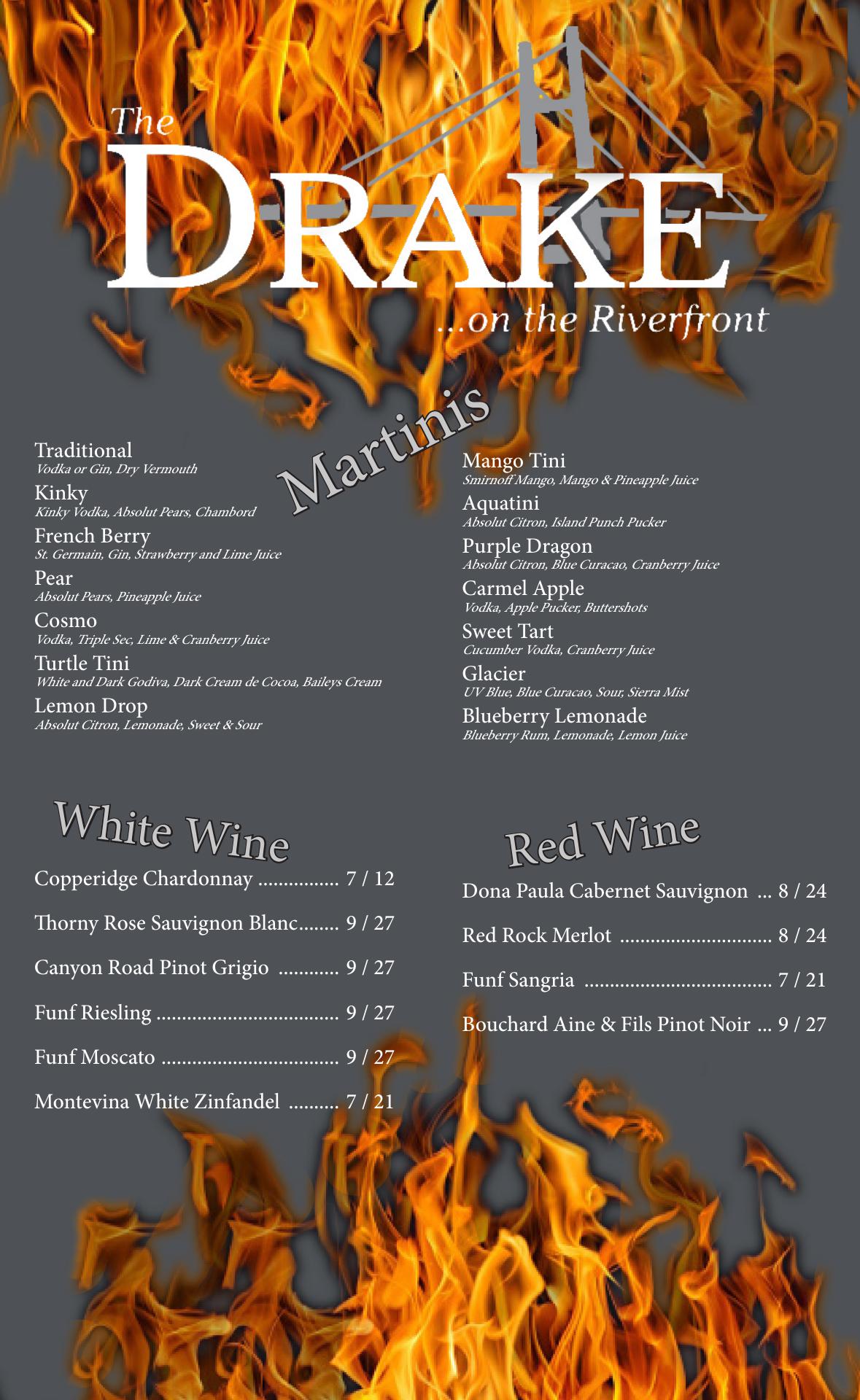 The
DRAKE
...on the Riverfront

Martinis

Traditional
Vodka or Gin, Dry Vermouth

Kinky
Kinky Vodka, Absolut Pears, Chambord

French Berry
St. Germain, Gin, Strawberry and Lime Juice

Pear
Absolut Pears, Pineapple Juice

Cosmo
Vodka, Triple Sec, Lime & Cranberry Juice

Turtle Tini
White and Dark Godiva, Dark Cream de Cocoa, Baileys Cream

Lemon Drop
Absolut Citron, Lemonade, Sweet & Sour

Mango Tini
Smirnoff Mango, Mango & Pineapple Juice

Aquatini
Absolut Citron, Island Punch Pucker

Purple Dragon
Absolut Citron, Blue Curacao, Cranberry Juice

Carmel Apple
Vodka, Apple Pucker, Buttershots

Sweet Tart
Cucumber Vodka, Cranberry Juice

Glacier
UV Blue, Blue Curacao, Sour, Sierra Mist

Blueberry Lemonade
Blueberry Rum, Lemonade, Lemon Juice

White Wine

Copperidge Chardonnay 7 / 12

Thorny Rose Sauvignon Blanc 9 / 27

Canyon Road Pinot Grigio 9 / 27

Funf Riesling 9 / 27

Funf Moscato 9 / 27

Montevina White Zinfandel 7 / 21

Red Wine

Dona Paula Cabernet Sauvignon 8 / 24

Red Rock Merlot 8 / 24

Funf Sangria 7 / 21

Bouchard Aine & Fils Pinot Noir 9 / 27